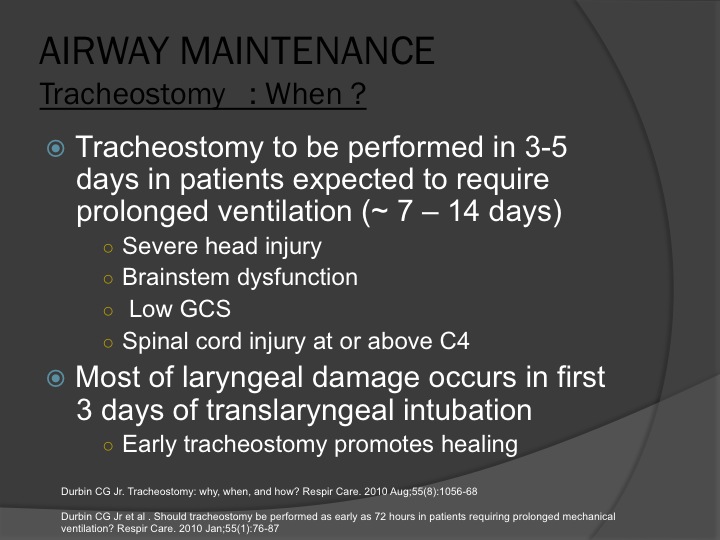 AIRWAY MAINTENANCE

Tracheostomy : When ?

Tracheostomy to be performed in 3-5 days in patients expected to require prolonged ventilation (~ 7 – 14 days)

Severe head injury

Brainstem dysfunction

Low GCS

Spinal cord injury at or above C4

Most of laryngeal damage occurs in first 3 days of translaryngeal intubation

Early tracheostomy promotes healing

Durbin CG Jr. Tracheostomy: why, when, and how? Respir Care. 2010 Aug;55(8):1056-68

Durbin CG Jr et al . Should tracheostomy be performed as early as 72 hours in patients requiring prolonged mechanical ventilation? Respir Care. 2010 Jan;55(1):76-87